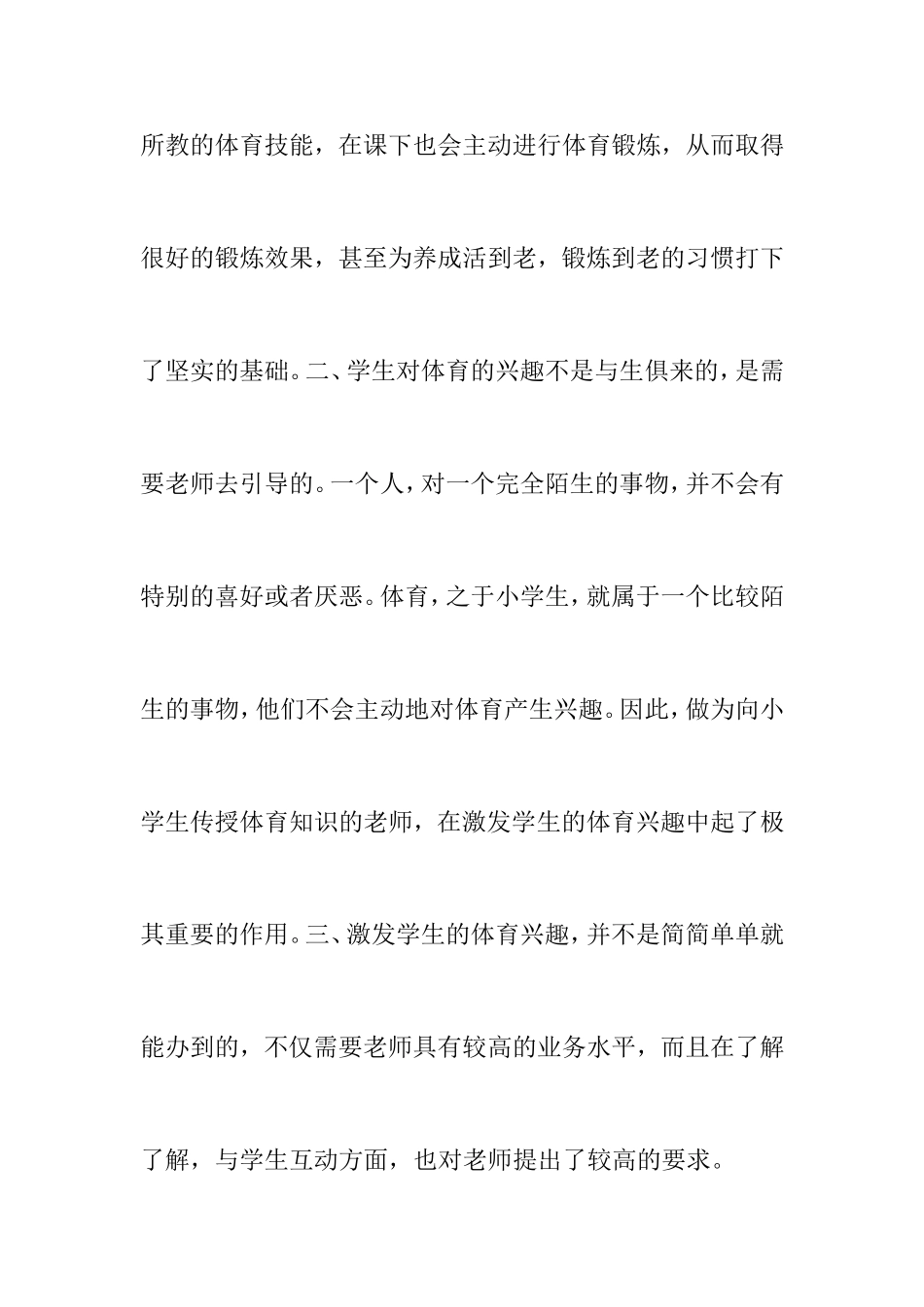 所教的体育技能，在课下也会主动进行体育锻炼，从而取得很好的锻炼效果，甚至为养成活到老，锻炼到老的习惯打下了坚实的基础。二、学生对体育的兴趣不是与生俱来的，是需要老师去引导的。一个人，对一个完全陌生的事物，并不会有特别的喜好或者厌恶。体育，之于小学生，就属于一个比较陌生的事物，他们不会主动地对体育产生兴趣。因此，做为向小学生传授体育知识的老师，在激发学生的体育兴趣中起了极其重要的作用。三、激发学生的体育兴趣，并不是简简单单就能办到的，不仅需要老师具有较高的业务水平，而且在了解了解，与学生互动方面，也对老师提出了较高的要求。